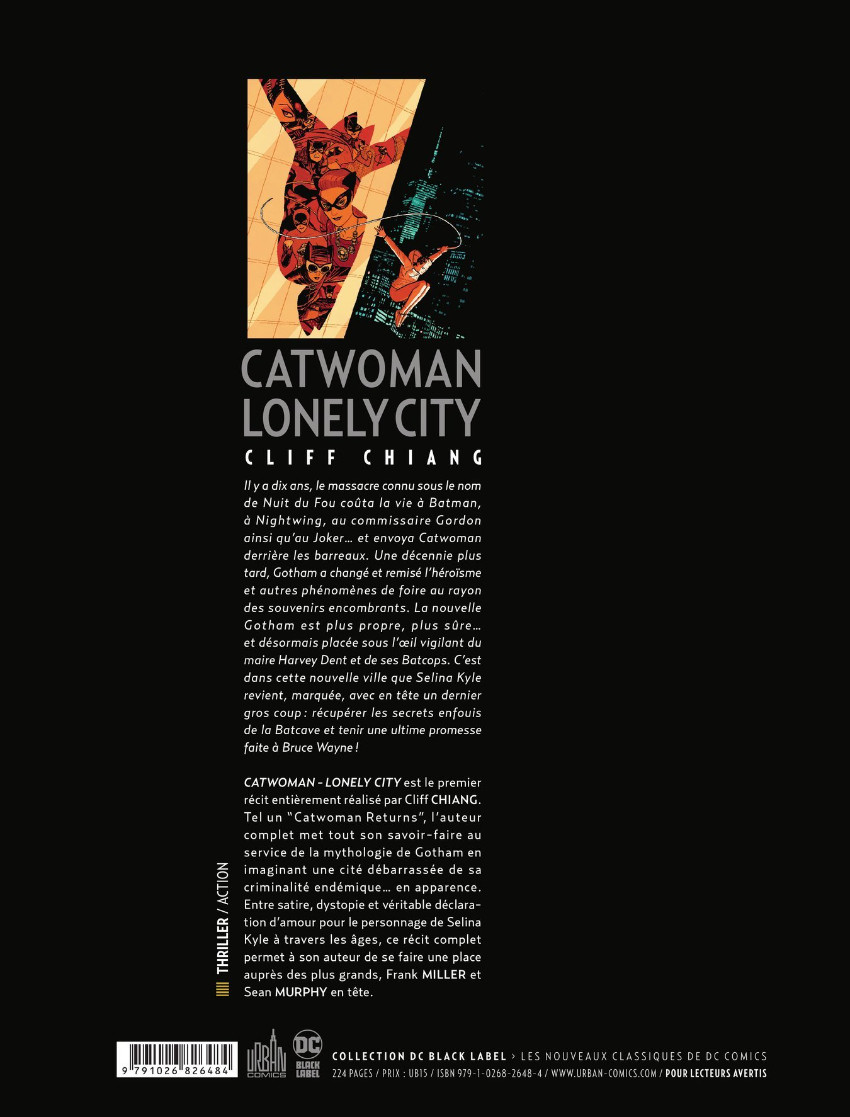 CATWOMAN
LONELY CITY
CLIFF CHIANG

Il y a dix ans, le massacre connu sous le nom de Nuit du Fou coûta la vie à Batman, à Nightwing, au commissaire Gordon ainsi qu'au Joker… et envoya Catwoman derrière les barreaux. Une décennie plus tard, Gotham a changé et remisé l'héroïsme et autres phénomènes de foire au rayon des souvenirs encombrants. La nouvelle Gotham est plus propre, plus sûre… et désormais placée sous l'œil vigilant du maire Harvey Dent et de ses Batcops. C'est dans cette nouvelle ville que Selina Kyle revient, marquée, avec en tête un dernier gros coup : récupérer les secrets enfouis de la Batcave et tenir une ultime promesse faite à Bruce Wayne !

CATWOMAN - LONELY CITY est le premier récit entièrement réalisé par Cliff CHIANG. Tel un "Catwoman Returns", l'auteur complet met tout son savoir-faire au service de la mythologie de Gotham en imaginant une cité débarrassée de sa criminalité endémique… en apparence. Entre satire, dystopie et véritable déclaration d'amour pour le personnage de Selina Kyle à travers les âges, ce récit complet permet à son auteur de se faire une place auprès des plus grands, Frank MILLER et Sean MURPHY en tête.

THRILLER / ACTION

9 791026 826484

URBAN COMICS

DC BLACK LABEL

COLLECTION DC BLACK LABEL › LES NOUVEAUX CLASSIQUES DE DC COMICS
224 PAGES / PRIX : UB15 / ISBN 979-1-0268-2648-4 / WWW.URBAN-COMICS.COM / POUR LECTEURS AVERTIS